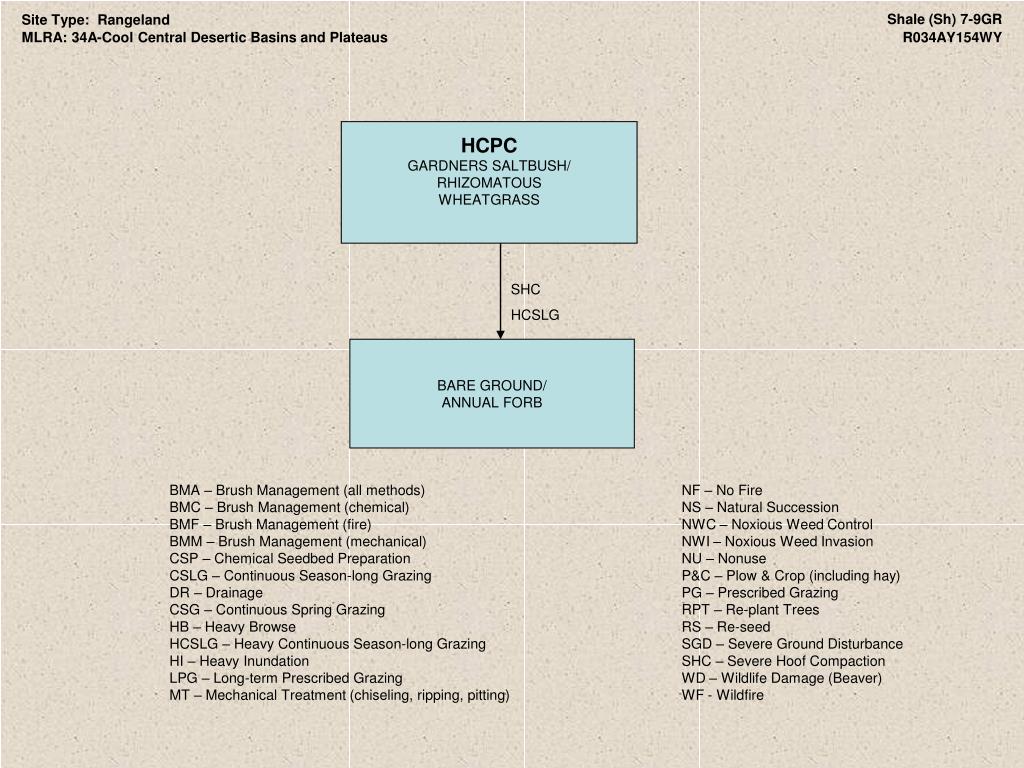 Site Type: Rangeland
MLRA: 34A-Cool Central Desertic Basins and Plateaus

Shale (Sh) 7-9GR
R034AY154WY

HCPC
GARDNERS SALTBUSH/ RHIZOMATOUS WHEATGRASS

SHC
HCSLG

BARE GROUND/ ANNUAL FORB

BMA – Brush Management (all methods)
BMC – Brush Management (chemical)
BMF – Brush Management (fire)
BMM – Brush Management (mechanical)
CSP – Chemical Seedbed Preparation
CSLG – Continuous Season-long Grazing
DR – Drainage
CSG – Continuous Spring Grazing
HB – Heavy Browse
HCSLG – Heavy Continuous Season-long Grazing
HI – Heavy Inundation
LPG – Long-term Prescribed Grazing
MT – Mechanical Treatment (chiseling, ripping, pitting)

NF – No Fire
NS – Natural Succession
NWC – Noxious Weed Control
NWI – Noxious Weed Invasion
NU – Nonuse
P&C – Plow & Crop (including hay)
PG – Prescribed Grazing
RPT – Re-plant Trees
RS – Re-seed
SGD – Severe Ground Disturbance
SHC – Severe Hoof Compaction
WD – Wildlife Damage (Beaver)
WF - Wildfire